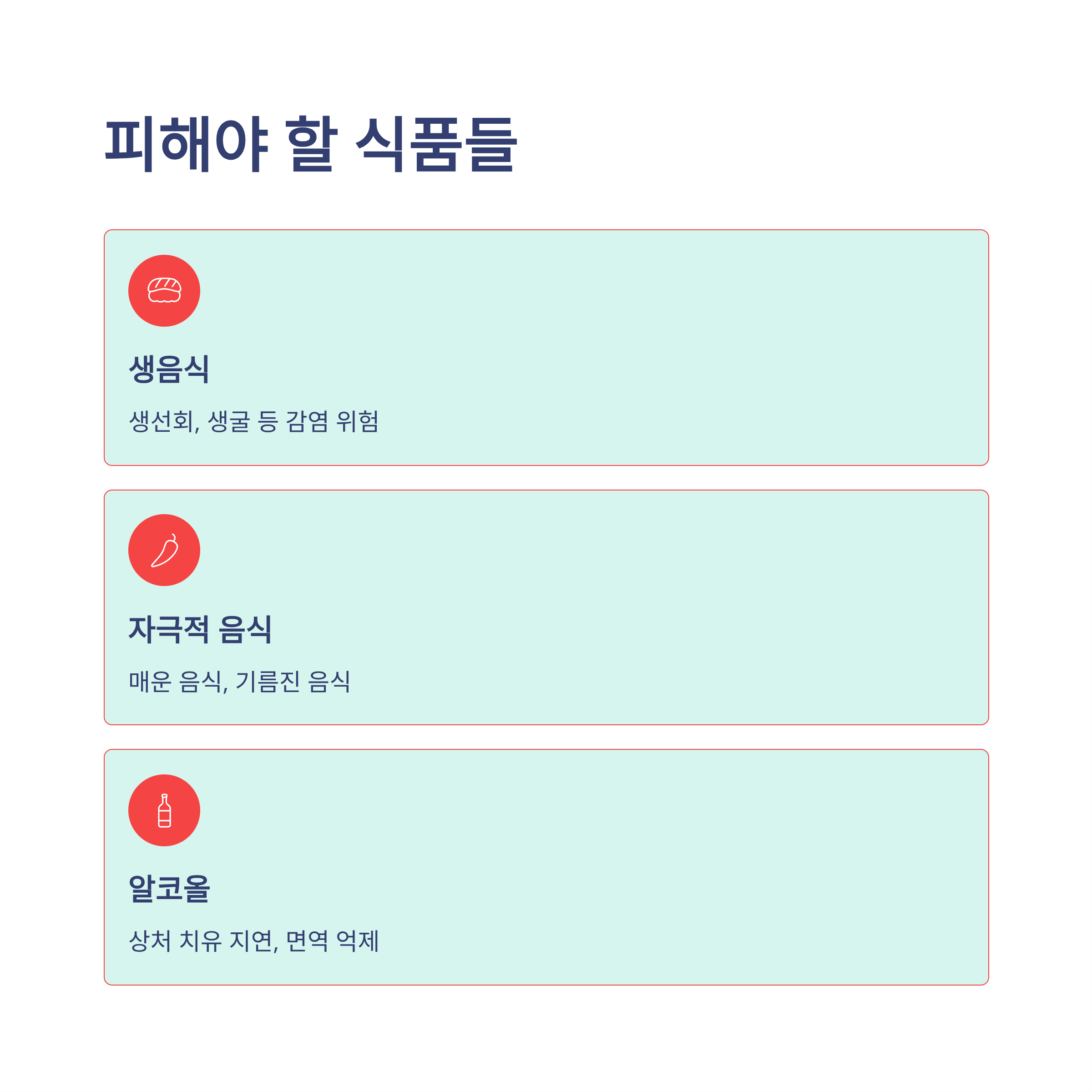 피해야 할 식품들

생음식

생선회, 생굴 등 감염 위험

자극적 음식

매운 음식, 기름진 음식

알코올

상처 치유 지연, 면역 억제